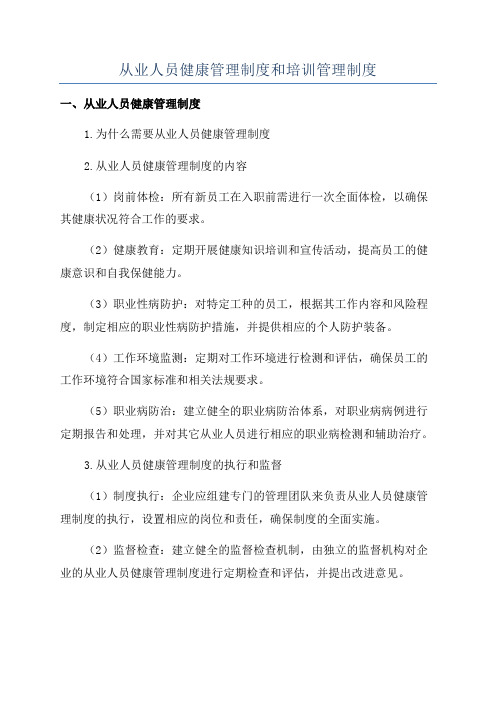 从业人员健康管理制度和培训管理制度

一、从业人员健康管理制度

1.为什么需要从业人员健康管理制度

2.从业人员健康管理制度的内容

（1）岗前体检：所有新员工在入职前需进行一次全面体检，以确保其健康状况符合工作的要求。

（2）健康教育：定期开展健康知识培训和宣传活动，提高员工的健康意识和自我保健能力。

（3）职业性病防护：对特定工种的员工，根据其工作内容和风险程度，制定相应的职业性病防护措施，并提供相应的个人防护装备。

（4）工作环境监测：定期对工作环境进行检测和评估，确保员工的工作环境符合国家标准和相关法规要求。

（5）职业病防治：建立健全的职业病防治体系，对职业病病例进行定期报告和处理，并对其它从业人员进行相应的职业病检测和辅助治疗。

3.从业人员健康管理制度的执行和监督

（1）制度执行：企业应组建专门的管理团队来负责从业人员健康管理制度的执行，设置相应的岗位和责任，确保制度的全面实施。

（2）监督检查：建立健全的监督检查机制，由独立的监督机构对企业的从业人员健康管理制度进行定期检查和评估，并提出改进意见。